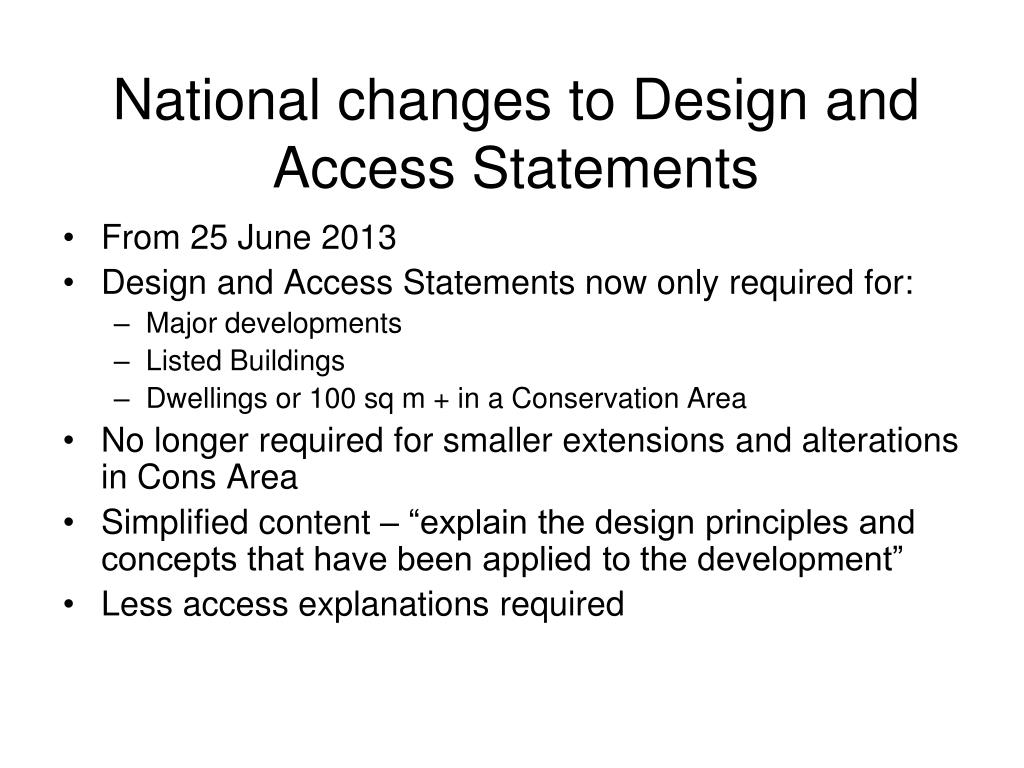 National changes to Design and Access Statements

• From 25 June 2013
• Design and Access Statements now only required for:
– Major developments
– Listed Buildings
– Dwellings or 100 sq m + in a Conservation Area
• No longer required for smaller extensions and alterations in Cons Area
• Simplified content – “explain the design principles and concepts that have been applied to the development”
• Less access explanations required